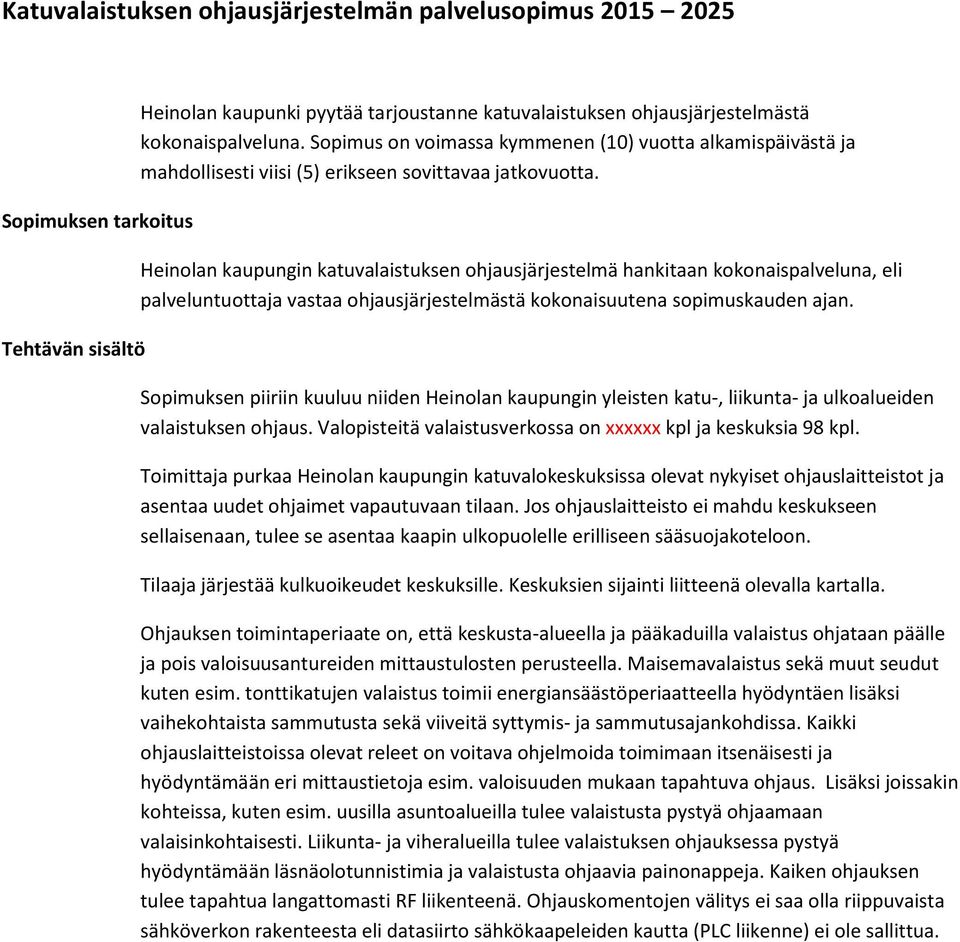 Katuvalaistuksen ohjausjärjestelmän palvelusopimus 2015 – 2025

Heinolan kaupunki pyytää tarjoustanne katuvalaistuksen ohjausjärjestelmästä kokonaispalveluna. Sopimus on voimassa kymmenen (10) vuotta alkamispäivästä ja mahdollisesti viisi (5) erikseen sovittavaa jatkovuotta.

Sopimuksen tarkoitus

Heinolan kaupungin katuvalaistuksen ohjausjärjestelmä hankitaan kokonaispalveluna, eli palveluntuottaja vastaa ohjausjärjestelmästä kokonaisuutena sopimuskauden ajan.

Tehtävän sisältö

Sopimuksen piiriin kuuluu niiden Heinolan kaupungin yleisten katu-, liikunta- ja ulkoalueiden valaistuksen ohjaus. Valopisteitä valaistusverkossa on xxxxxx kpl ja keskuksia 98 kpl.

Toimittaja purkaa Heinolan kaupungin katuvalokeskuksissa olevat nykyiset ohjauslaitteistot ja asentaa uudet ohjaimet vapautuvaan tilaan. Jos ohjauslaitteisto ei mahdu keskukseen sellaisenaan, tulee se asentaa kaapin ulkopuolelle erilliseen sääsuojakoteloon.

Tilaaja järjestää kulkuoikeudet keskuksille. Keskuksien sijainti liitteenä olevalla kartalla.

Ohjauksen toimintaperiaate on, että keskusta-alueella ja pääkaduilla valaistus ohjataan päälle ja pois valoisuusantureiden mittaustulosten perusteella. Maisemavalaistus sekä muut seudut kuten esim. tonttikatujen valaistus toimii energiansäästöperiaatteella hyödyntäen lisäksi vaihekohtaista sammutusta sekä viiveitä syttymis- ja sammutusajankohdissa. Kaikki ohjauslaitteistoissa olevat releet on voitava ohjelmoida toimimaan itsenäisesti ja hyödyntämään eri mittaustietoja esim. valoisuuden mukaan tapahtuva ohjaus. Lisäksi joissakin kohteissa, kuten esim. uusilla asuntoalueilla tulee valaistusta pystyä ohjaamaan valaisinkohtaisesti. Liikunta- ja viheralueilla tulee valaistuksen ohjauksessa pystyä hyödyntämään läsnäolotunnistimia ja valaistusta ohjaavia painonappeja. Kaiken ohjauksen tulee tapahtua langattomasti RF liikenteenä. Ohjauskomentojen välitys ei saa olla riippuvaista sähköverkon rakenteesta eli datasiirto sähkökaapeleiden kautta (PLC liikenne) ei ole sallittua.